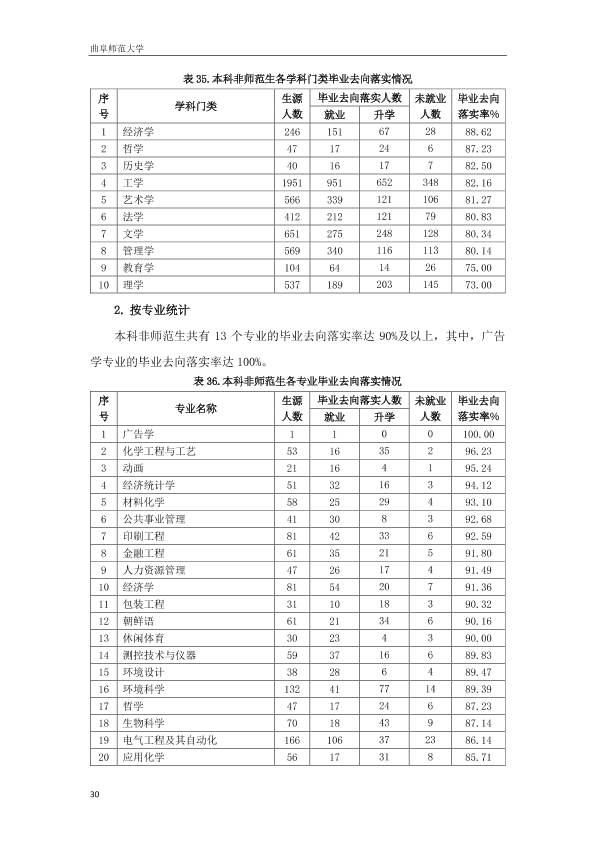 曲阜师范大学

表 35. 本科非师范生各学科门类毕业去向落实情况

| 序号 | 学科门类 | 生源人数 | 毕业去向落实人数 就业 | 毕业去向落实人数 升学 | 未就业人数 | 毕业去向落实率% |
|---|---|---|---|---|---|---|
| 1 | 经济学 | 246 | 151 | 67 | 28 | 88.62 |
| 2 | 哲学 | 47 | 17 | 24 | 6 | 87.23 |
| 3 | 历史学 | 40 | 16 | 17 | 7 | 82.50 |
| 4 | 工学 | 1951 | 951 | 652 | 348 | 82.16 |
| 5 | 艺术学 | 566 | 339 | 121 | 106 | 81.27 |
| 6 | 法学 | 412 | 212 | 121 | 79 | 80.83 |
| 7 | 文学 | 651 | 275 | 248 | 128 | 80.34 |
| 8 | 管理学 | 569 | 340 | 116 | 113 | 80.14 |
| 9 | 教育学 | 104 | 64 | 14 | 26 | 75.00 |
| 10 | 理学 | 537 | 189 | 203 | 145 | 73.00 |

2. 按专业统计

本科非师范生共有 13 个专业的毕业去向落实率达 90%及以上，其中，广告学专业的毕业去向落实率达 100%。

表 36. 本科非师范生各专业毕业去向落实情况

| 序号 | 专业名称 | 生源人数 | 毕业去向落实人数 就业 | 毕业去向落实人数 升学 | 未就业人数 | 毕业去向落实率% |
|---|---|---|---|---|---|---|
| 1 | 广告学 | 1 | 1 | 0 | 0 | 100.00 |
| 2 | 化学工程与工艺 | 53 | 16 | 35 | 2 | 96.23 |
| 3 | 动画 | 21 | 16 | 4 | 1 | 95.24 |
| 4 | 经济统计学 | 51 | 32 | 16 | 3 | 94.12 |
| 5 | 材料化学 | 58 | 25 | 29 | 4 | 93.10 |
| 6 | 公共事业管理 | 41 | 30 | 8 | 3 | 92.68 |
| 7 | 印刷工程 | 81 | 42 | 33 | 6 | 92.59 |
| 8 | 金融工程 | 61 | 35 | 21 | 5 | 91.80 |
| 9 | 人力资源管理 | 47 | 26 | 17 | 4 | 91.49 |
| 10 | 经济学 | 81 | 54 | 20 | 7 | 91.36 |
| 11 | 包装工程 | 31 | 10 | 18 | 3 | 90.32 |
| 12 | 朝鲜语 | 61 | 21 | 34 | 6 | 90.16 |
| 13 | 休闲体育 | 30 | 23 | 4 | 3 | 90.00 |
| 14 | 测控技术与仪器 | 59 | 37 | 16 | 6 | 89.83 |
| 15 | 环境设计 | 38 | 28 | 6 | 4 | 89.47 |
| 16 | 环境科学 | 132 | 41 | 77 | 14 | 89.39 |
| 17 | 哲学 | 47 | 17 | 24 | 6 | 87.23 |
| 18 | 生物科学 | 70 | 18 | 43 | 9 | 87.14 |
| 19 | 电气工程及其自动化 | 166 | 106 | 37 | 23 | 86.14 |
| 20 | 应用化学 | 56 | 17 | 31 | 8 | 85.71 |

30